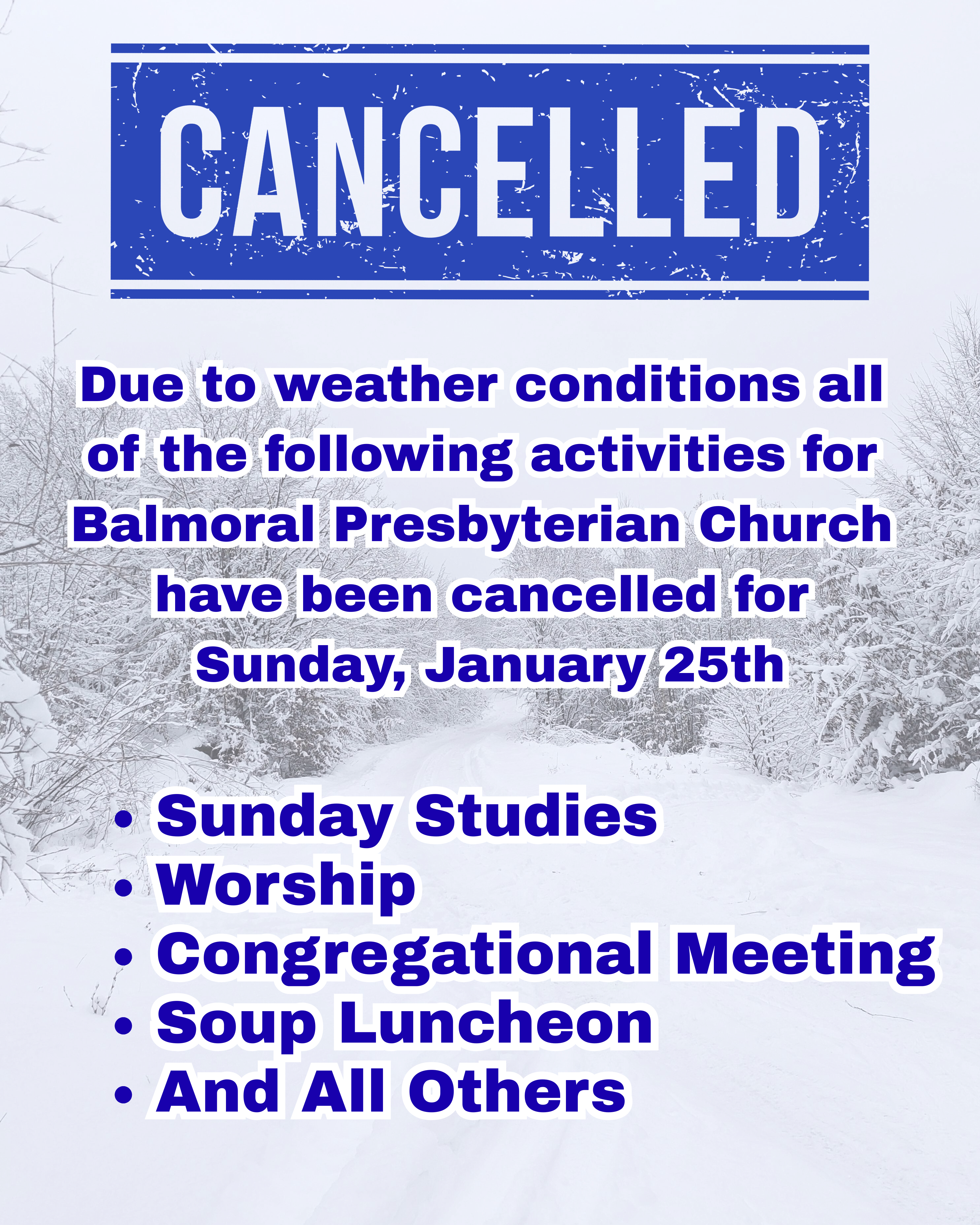 CANCELLED

Due to weather conditions all of the following activities for Balmoral Presbyterian Church have been cancelled for Sunday, January 25th

• Sunday Studies
• Worship
• Congregational Meeting
• Soup Luncheon
• And All Others